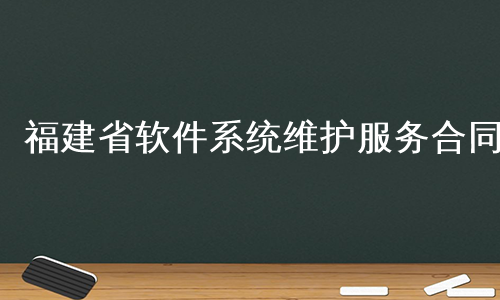 福建省软件系统维护服务合同